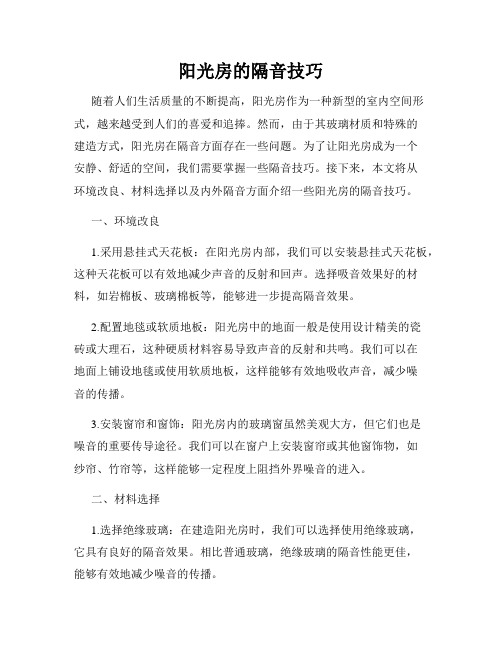 阳光房的隔音技巧

随着人们生活质量的不断提高，阳光房作为一种新型的室内空间形式，越来越受到人们的喜爱和追捧。然而，由于其玻璃材质和特殊的建造方式，阳光房在隔音方面存在一些问题。为了让阳光房成为一个安静、舒适的空间，我们需要掌握一些隔音技巧。接下来，本文将从环境改良、材料选择以及内外隔音方面介绍一些阳光房的隔音技巧。

一、环境改良

1.采用悬挂式天花板：在阳光房内部，我们可以安装悬挂式天花板，这种天花板可以有效地减少声音的反射和回声。选择吸音效果好的材料，如岩棉板、玻璃棉板等，能够进一步提高隔音效果。

2.配置地毯或软质地板：阳光房中的地面一般是使用设计精美的瓷砖或大理石，这种硬质材料容易导致声音的反射和共鸣。我们可以在地面上铺设地毯或使用软质地板，这样能够有效地吸收声音，减少噪音的传播。

3.安装窗帘和窗饰：阳光房内的玻璃窗虽然美观大方，但它们也是噪音的重要传导途径。我们可以在窗户上安装窗帘或其他窗饰物，如纱帘、竹帘等，这样能够一定程度上阻挡外界噪音的进入。

二、材料选择

1.选择绝缘玻璃：在建造阳光房时，我们可以选择使用绝缘玻璃，它具有良好的隔音效果。相比普通玻璃，绝缘玻璃的隔音性能更佳，能够有效地减少噪音的传播。